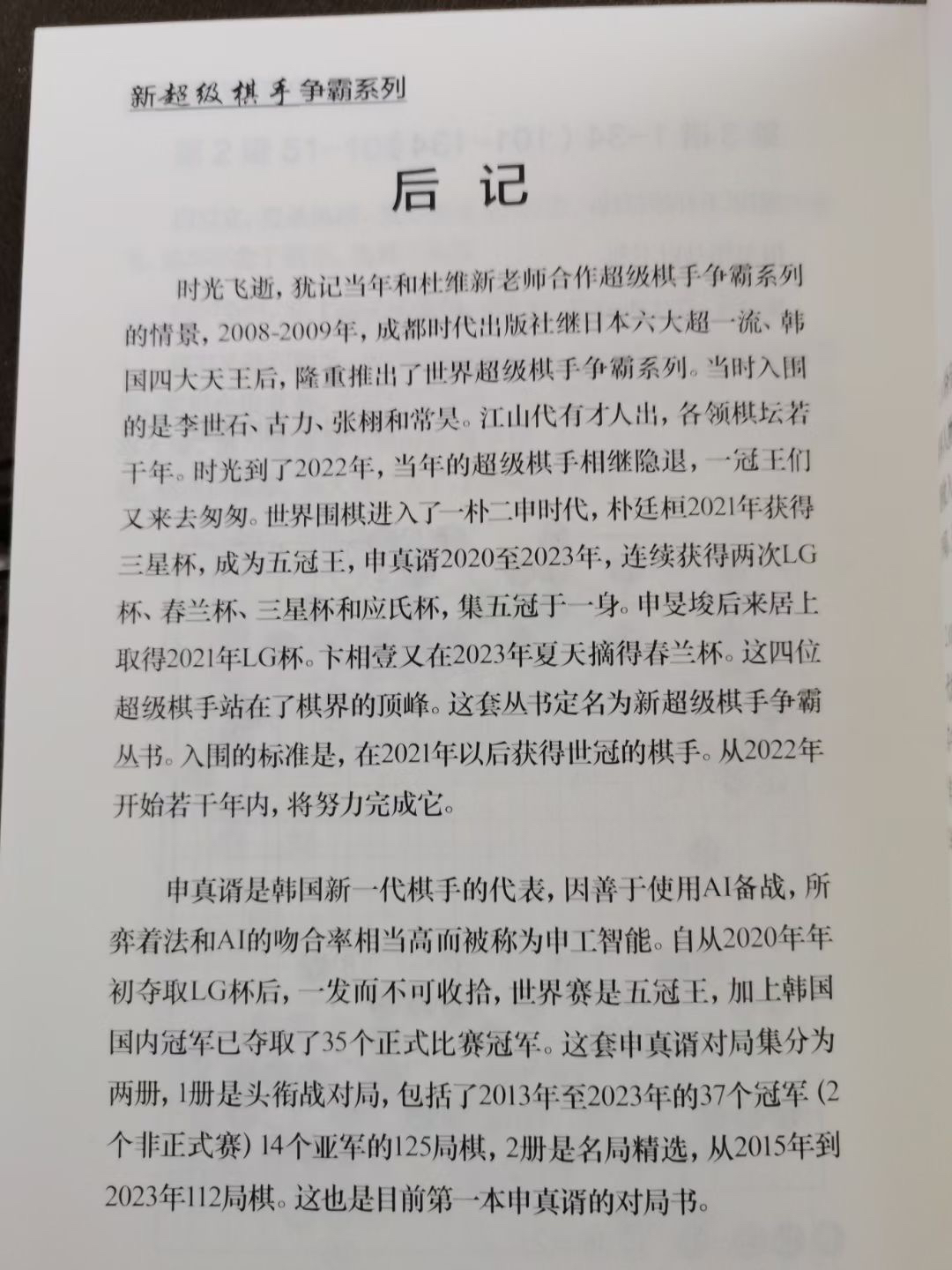 新超级棋手争霸系列

后 记

时光飞逝，犹记当年和杜维新老师合作超级棋手争霸系列的情景，2008-2009年，成都时代出版社继日本六大超一流、韩国四大天王后，隆重推出了世界超级棋手争霸系列。当时入围的是李世石、古力、张栩和常昊。江山代有才人出，各领棋坛若干年。时光到了2022年，当年的超级棋手相继隐退，一冠王们又来去匆匆。世界围棋进入了一朴二申时代，朴廷桓2021年获得三星杯，成为五冠王，申真谞2020至2023年，连续获得两次LG杯、春兰杯、三星杯和应氏杯，集五冠于一身。申旻埈后来居上取得2021年LG杯。卞相壹又在2023年夏天摘得春兰杯。这四位超级棋手站在了棋界的顶峰。这套丛书定名为新超级棋手争霸丛书。入围的标准是，在2021年以后获得世冠的棋手。从2022年开始若干年内，将努力完成它。

申真谞是韩国新一代棋手的代表，因善于使用AI备战，所弈着法和AI的吻合率相当高而被称为申工智能。自从2020年年初夺取LG杯后，一发而不可收拾，世界赛是五冠王，加上韩国国内冠军已夺取了35个正式比赛冠军。这套申真谞对局集分为两册，1册是头衔战对局，包括了2013年至2023年的37个冠军（2个非正式赛）14个亚军的125局棋，2册是名局精选，从2015年到2023年112局棋。这也是目前第一本申真谞的对局书。